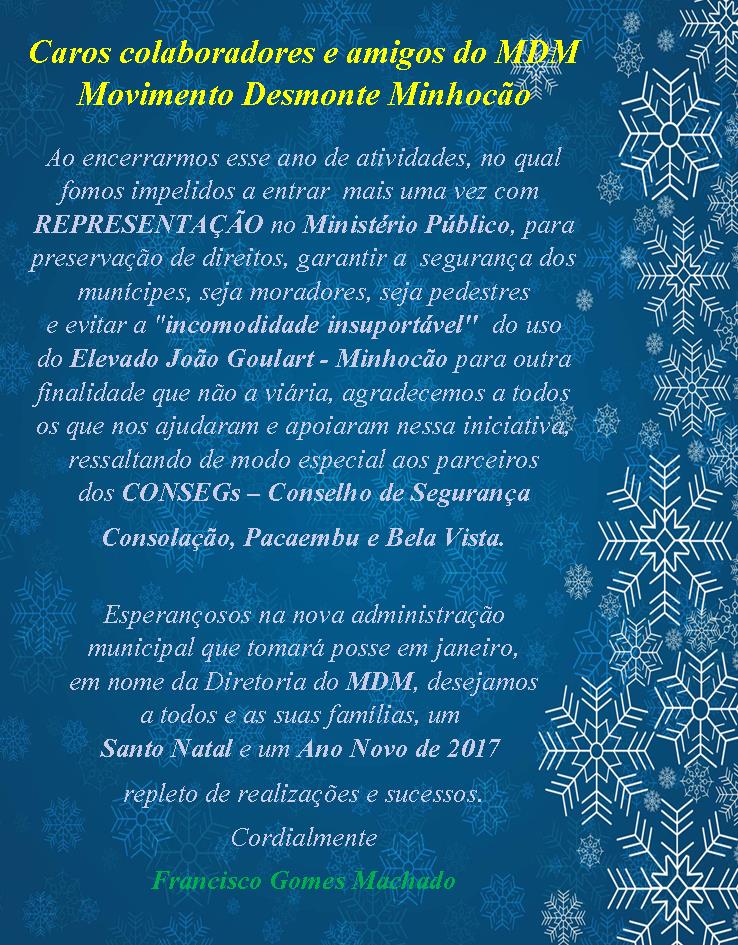 Caros colaboradores e amigos do MDM
Movimento Desmonte Minhocão

Ao encerrarmos esse ano de atividades, no qual fomos impelidos a entrar mais uma vez com REPRESENTAÇÃO no Ministério Público, para preservação de direitos, garantir a segurança dos munícipes, seja moradores, seja pedestres e evitar a "incomodidade insuportável" do uso do Elevado João Goulart - Minhocão para outra finalidade que não a viária, agradecemos a todos os que nos ajudaram e apoiaram nessa iniciativa, ressaltando de modo especial aos parceiros dos CONSEGs – Conselho de Segurança

Consolação, Pacaembu e Bela Vista.

Esperançosos na nova administração municipal que tomará posse em janeiro, em nome da Diretoria do MDM, desejamos a todos e as suas famílias, um

Santo Natal e um Ano Novo de 2017

repleto de realizações e sucessos.

Cordialmente

Francisco Gomes Machado